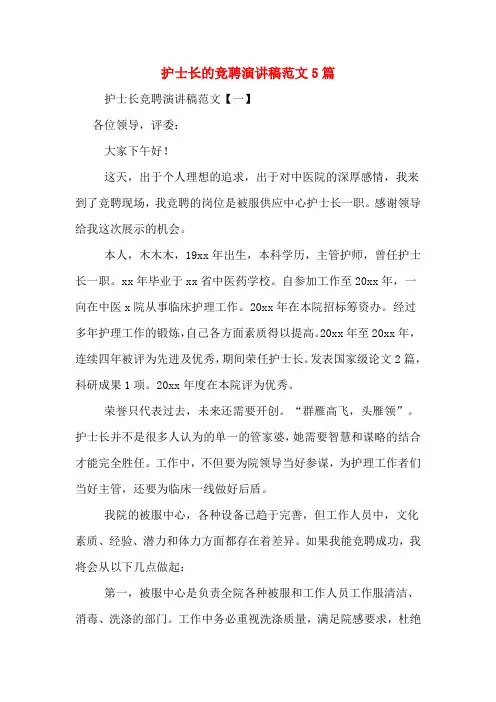 护士长的竞聘演讲稿范文5篇

护士长竞聘演讲稿范文【一】

各位领导，评委：

大家下午好！

这天，出于个人理想的追求，出于对中医院的深厚感情，我来到了竞聘现场，我竞聘的岗位是被服供应中心护士长一职。感谢领导给我这次展示的机会。

本人，木木木，19xx年出生，本科学历，主管护师，曾任护士长一职。xx年毕业于xx省中医药学校。自参加工作至20xx年，一向在中医x院从事临床护理工作。20xx年在本院招标筹资办。经过多年护理工作的锻炼，自己各方面素质得以提高。20xx年至20xx年，连续四年被评为先进及优秀，期间荣任护士长。发表国家级论文2篇，科研成果1项。20xx年度在本院评为优秀。

荣誉只代表过去，未来还需要开创。“群雁高飞，头雁领”。护士长并不是很多人认为的单一的管家婆，她需要智慧和谋略的结合才能完全胜任。工作中，不但要为院领导当好参谋，为护理工作者们当好主管，还要为临床一线做好后盾。

我院的被服中心，各种设备已趋于完善，但工作人员中，文化素质、经验、潜力和体力方面都存在着差异。如果我能竞聘成功，我将会从以下几点做起：

第一，被服中心是负责全院各种被服和工作人员工作服清洁、消毒、洗涤的部门。工作中务必重视洗涤质量，满足院感要求，杜绝